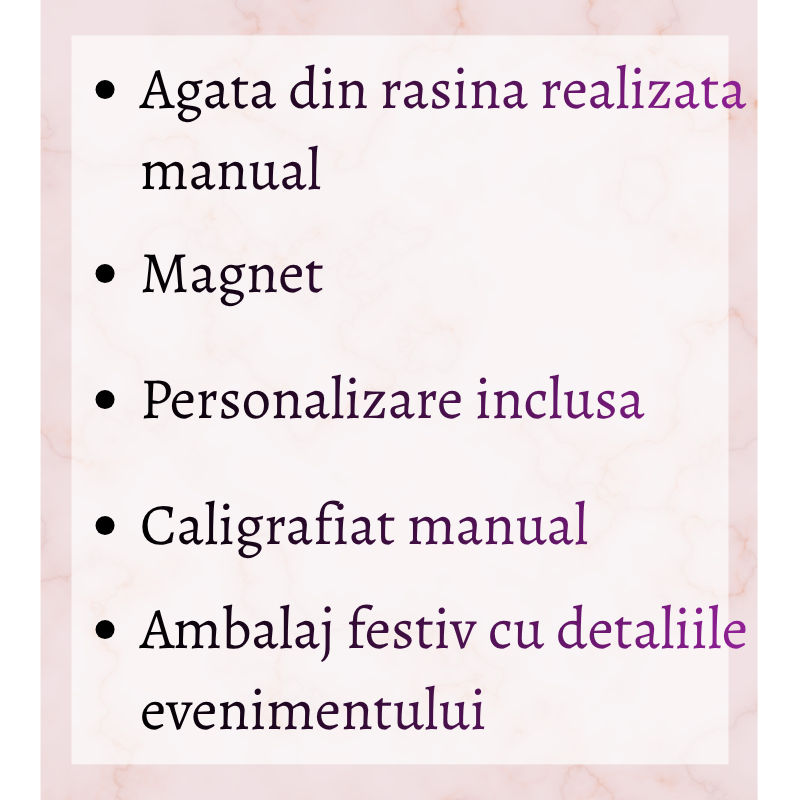 • Agata din rasina realizata manual
• Magnet
• Personalizare inclusa
• Caligrafiat manual
• Ambalaj festiv cu detaliile evenimentului